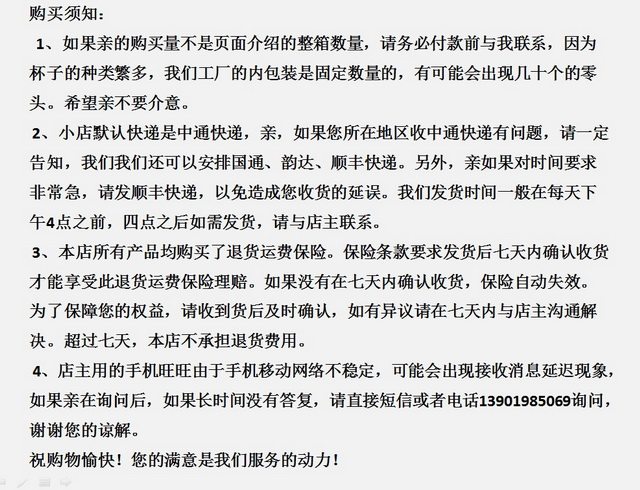 购买须知：

1、如果亲的购买量不是页面介绍的整箱数量，请务必付款前与我联系，因为杯子的种类繁多，我们工厂的内包装是固定数量的，有可能会出现几十个的零头。希望亲不要介意。

2、小店默认快递是中通快递，亲，如果您所在地区收中通快递有问题，请一定告知，我们我们还可以安排国通、韵达、顺丰快递。另外，亲如果对时间要求非常急，请发顺丰快递，以免造成您收货的延误。我们发货时间一般在每天下午4点之前，四点之后如需发货，请与店主联系。

3、本店所有产品均购买了退货运费保险。保险条款要求发货后七天内确认收货才能享受此退货运费保险理赔。如果没有在七天内确认收货，保险自动失效。为了保障您的权益，请收到货后及时确认，如有异议请在七天内与店主沟通解决。超过七天，本店不承担退货费用。

4、店主用的手机旺旺由于手机移动网络不稳定，可能会出现接收消息延迟现象，如果亲在询问后，如果长时间没有答复，请直接短信或者电话13901985069询问，谢谢您的谅解。

祝购物愉快！您的满意是我们服务的动力！